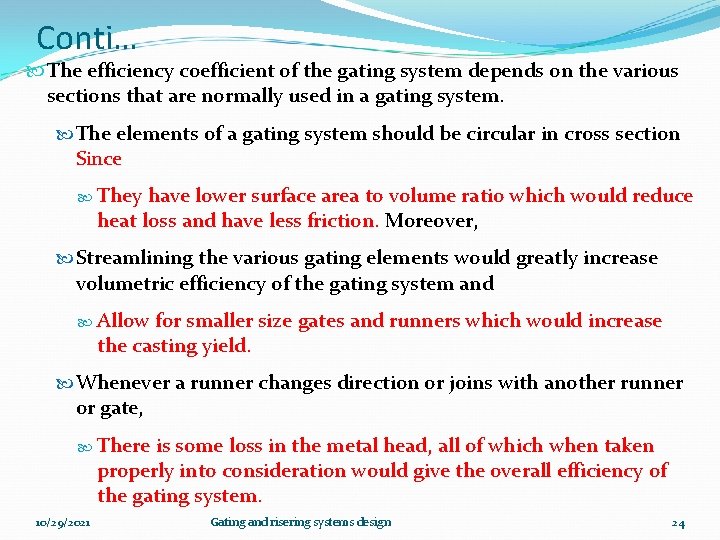 Conti…

The efficiency coefficient of the gating system depends on the various sections that are normally used in a gating system.

The elements of a gating system should be circular in cross section Since

They have lower surface area to volume ratio which would reduce heat loss and have less friction. Moreover,

Streamlining the various gating elements would greatly increase volumetric efficiency of the gating system and

Allow for smaller size gates and runners which would increase the casting yield.

Whenever a runner changes direction or joins with another runner or gate,

There is some loss in the metal head, all of which when taken properly into consideration would give the overall efficiency of the gating system.

10/29/2021 Gating and risering systems design 24